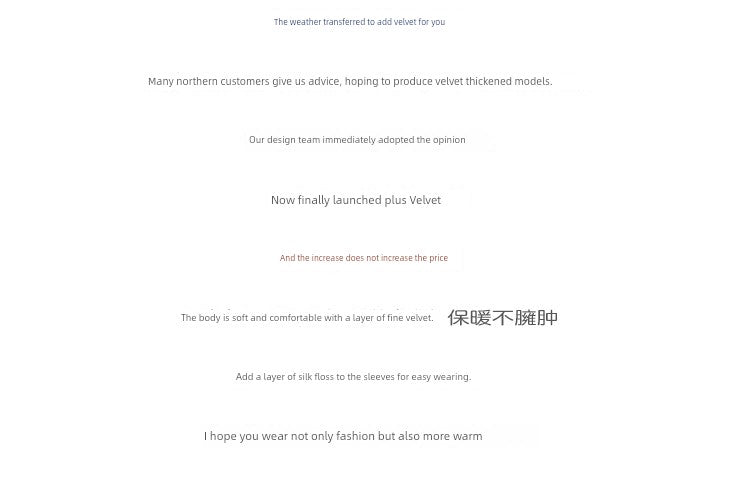 The weather transferred to add velvet for you

Many northern customers give us advice, hoping to produce velvet thickened models.

Our design team immediately adopted the opinion

Now finally launched plus Velvet

And the increase does not increase the price

The body is soft and comfortable with a layer of fine velvet. 保暖不臃肿

Add a layer of silk floss to the sleeves for easy wearing.

I hope you wear not only fashion but also more warm